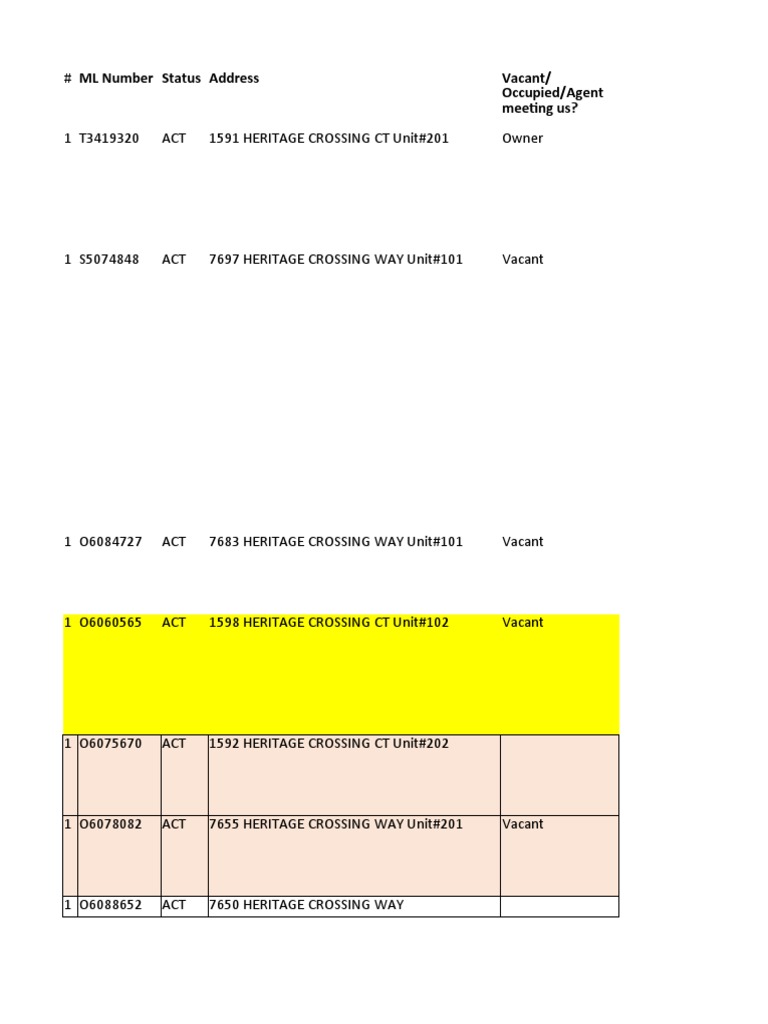 | # | ML Number | Status | Address | Vacant/ Occupied/Agent meeting us? |
|---|---|---|---|---|
| 1 | T3419320 | ACT | 1591 HERITAGE CROSSING CT Unit#201 | Owner |
| 1 | S5074848 | ACT | 7697 HERITAGE CROSSING WAY Unit#101 | Vacant |
| 1 | O6084727 | ACT | 7683 HERITAGE CROSSING WAY Unit#101 | Vacant |
| 1 | O6060565 | ACT | 1598 HERITAGE CROSSING CT Unit#102 | Vacant |
| 1 | O6075670 | ACT | 1592 HERITAGE CROSSING CT Unit#202 | |
| 1 | O6078082 | ACT | 7655 HERITAGE CROSSING WAY Unit#201 | Vacant |
| 1 | O6088652 | ACT | 7650 HERITAGE CROSSING WAY | |